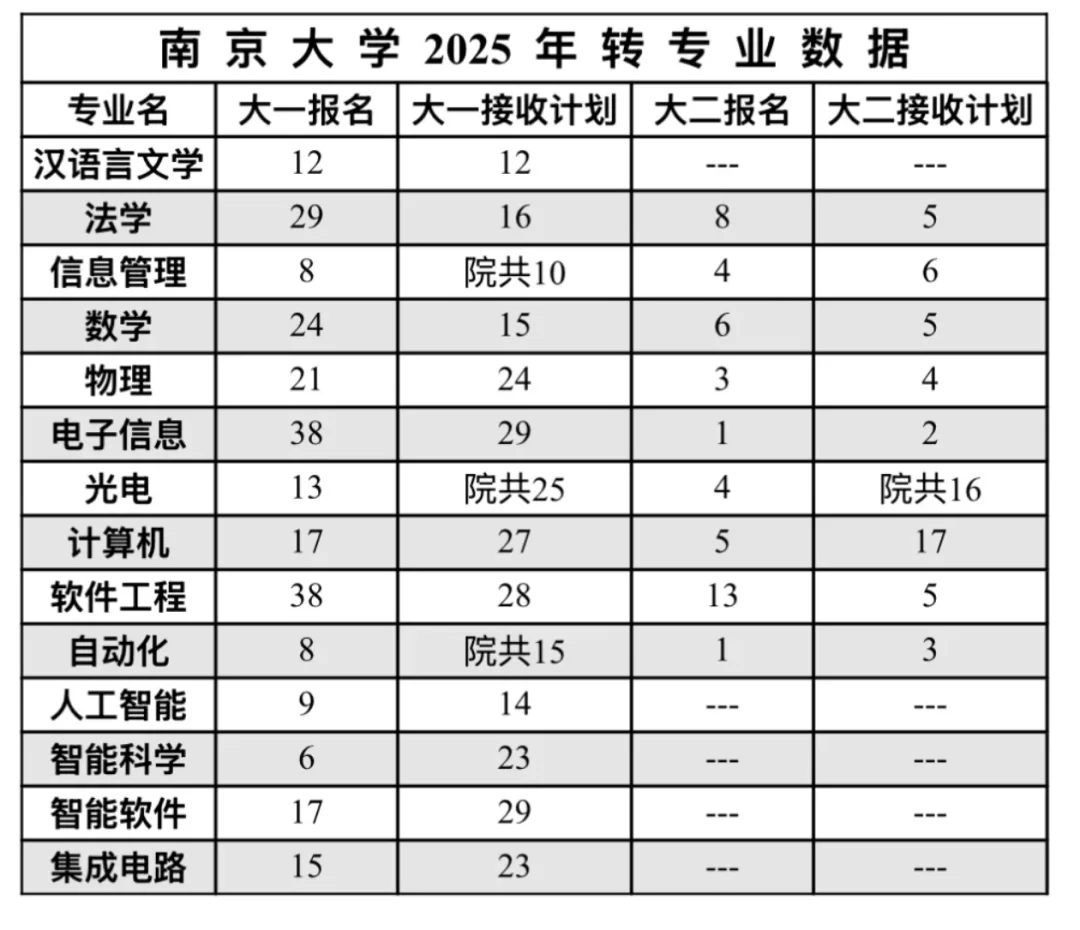 南京大学 2025 年转专业数据

| 专业名 | 大一报名 | 大一接收计划 | 大二报名 | 大二接收计划 |
|---|---|---|---|---|
| 汉语言文学 | 12 | 12 | --- | --- |
| 法学 | 29 | 16 | 8 | 5 |
| 信息管理 | 8 | 院共10 | 4 | 6 |
| 数学 | 24 | 15 | 6 | 5 |
| 物理 | 21 | 24 | 3 | 4 |
| 电子信息 | 38 | 29 | 1 | 2 |
| 光电 | 13 | 院共25 | 4 | 院共16 |
| 计算机 | 17 | 27 | 5 | 17 |
| 软件工程 | 38 | 28 | 13 | 5 |
| 自动化 | 8 | 院共15 | 1 | 3 |
| 人工智能 | 9 | 14 | --- | --- |
| 智能科学 | 6 | 23 | --- | --- |
| 智能软件 | 17 | 29 | --- | --- |
| 集成电路 | 15 | 23 | --- | --- |